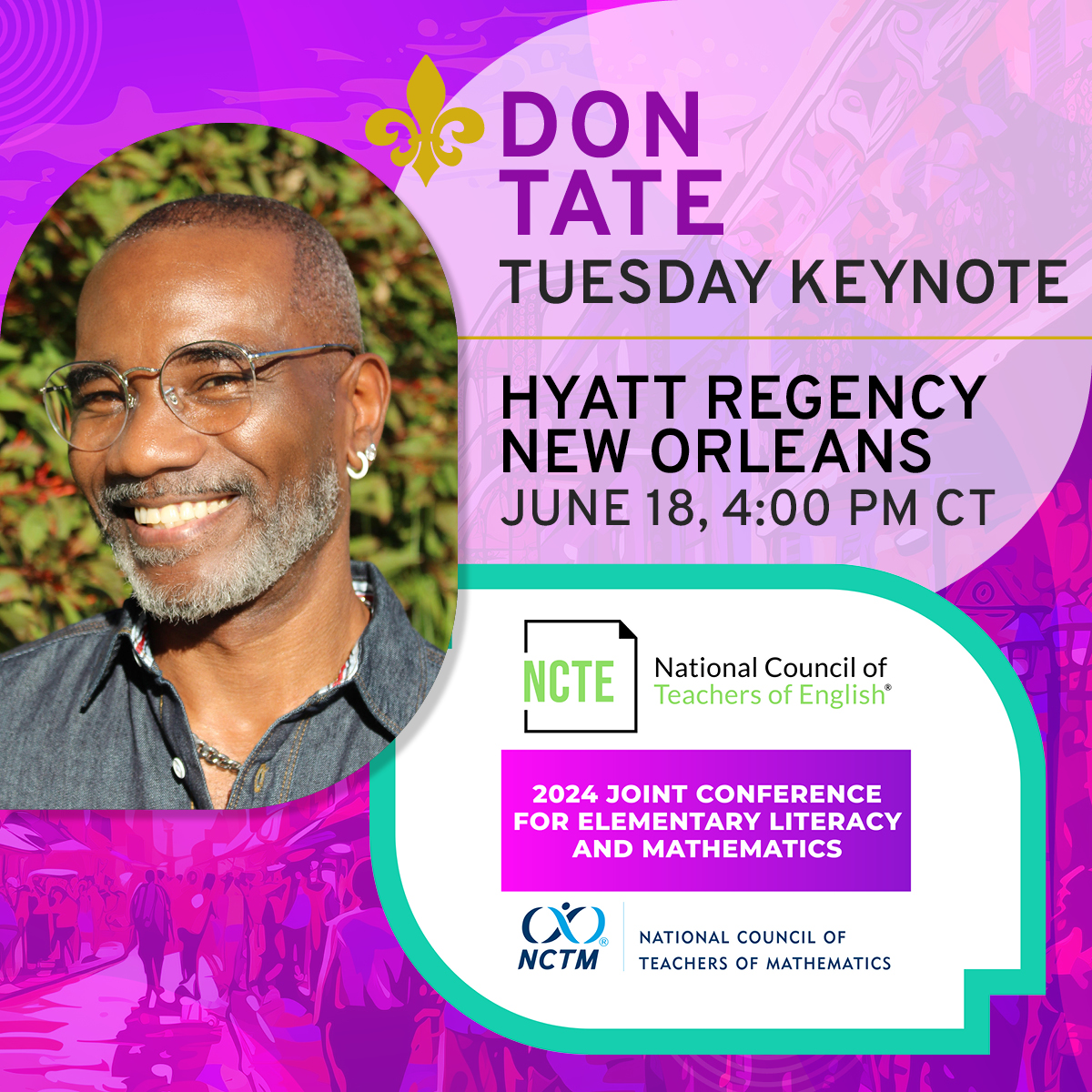 DON TATE
TUESDAY KEYNOTE

HYATT REGENCY NEW ORLEANS
JUNE 18, 4:00 PM CT

NCTE National Council of Teachers of English®

2024 JOINT CONFERENCE FOR ELEMENTARY LITERACY AND MATHEMATICS

NCTM® NATIONAL COUNCIL OF TEACHERS OF MATHEMATICS